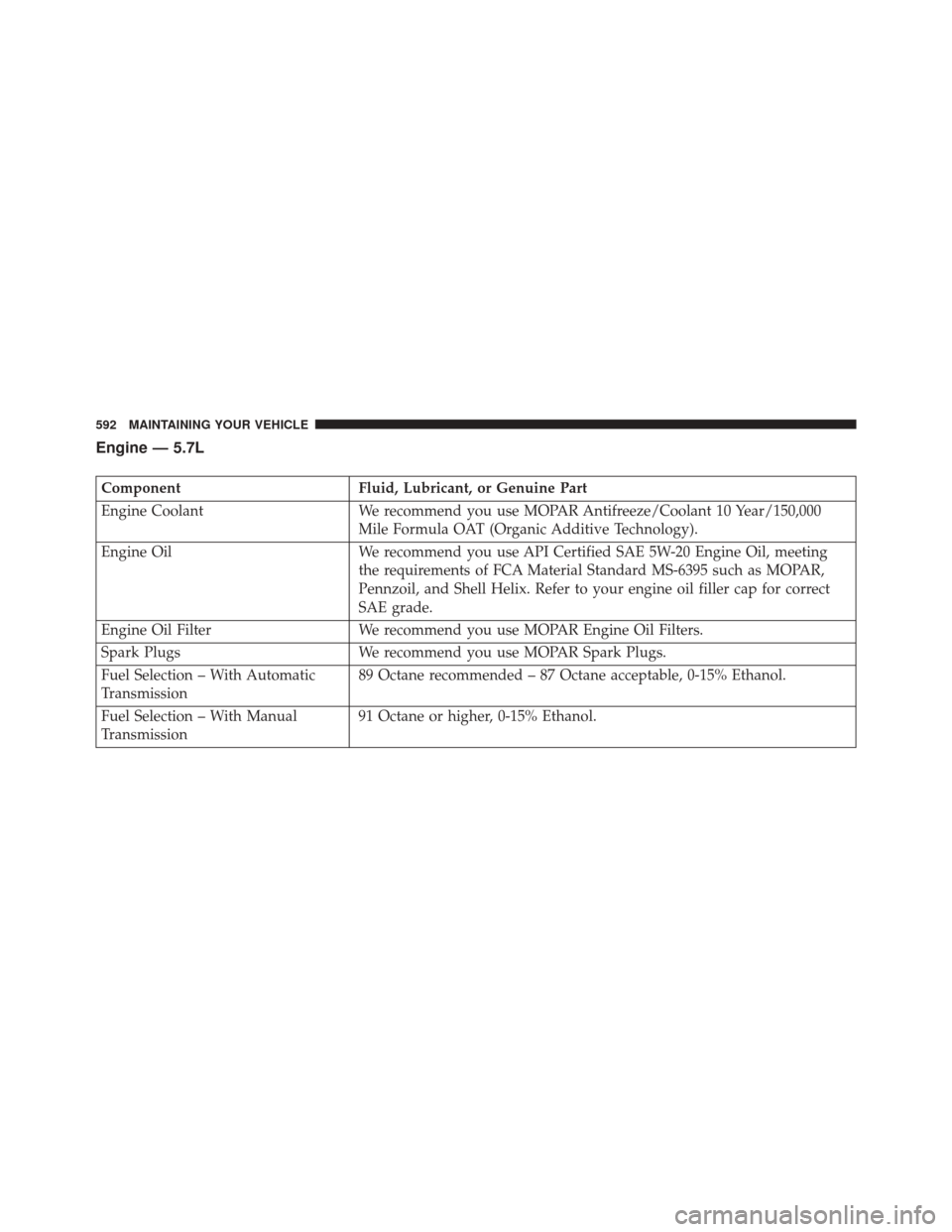 592 MAINTAINING YOUR VEHICLE

Engine — 5.7L

| Component | Fluid, Lubricant, or Genuine Part |
|---|---|
| Engine Coolant | We recommend you use MOPAR Antifreeze/Coolant 10 Year/150,000 Mile Formula OAT (Organic Additive Technology). |
| Engine Oil | We recommend you use API Certified SAE 5W-20 Engine Oil, meeting the requirements of FCA Material Standard MS-6395 such as MOPAR, Pennzoil, and Shell Helix. Refer to your engine oil filler cap for correct SAE grade. |
| Engine Oil Filter | We recommend you use MOPAR Engine Oil Filters. |
| Spark Plugs | We recommend you use MOPAR Spark Plugs. |
| Fuel Selection – With Automatic Transmission | 89 Octane recommended – 87 Octane acceptable, 0-15% Ethanol. |
| Fuel Selection – With Manual Transmission | 91 Octane or higher, 0-15% Ethanol. |

carmanualsonline.info